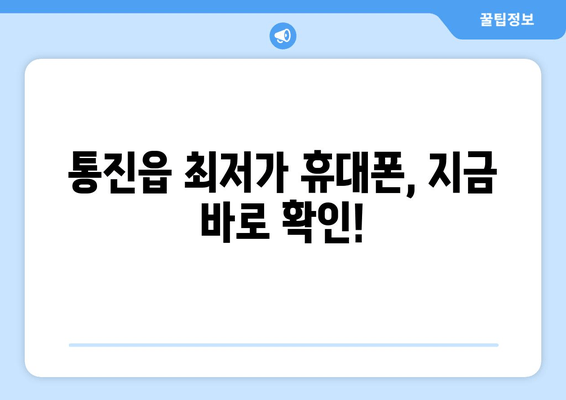 꿀팁정보

통진읍 최저가 휴대폰, 지금 바로 확인!